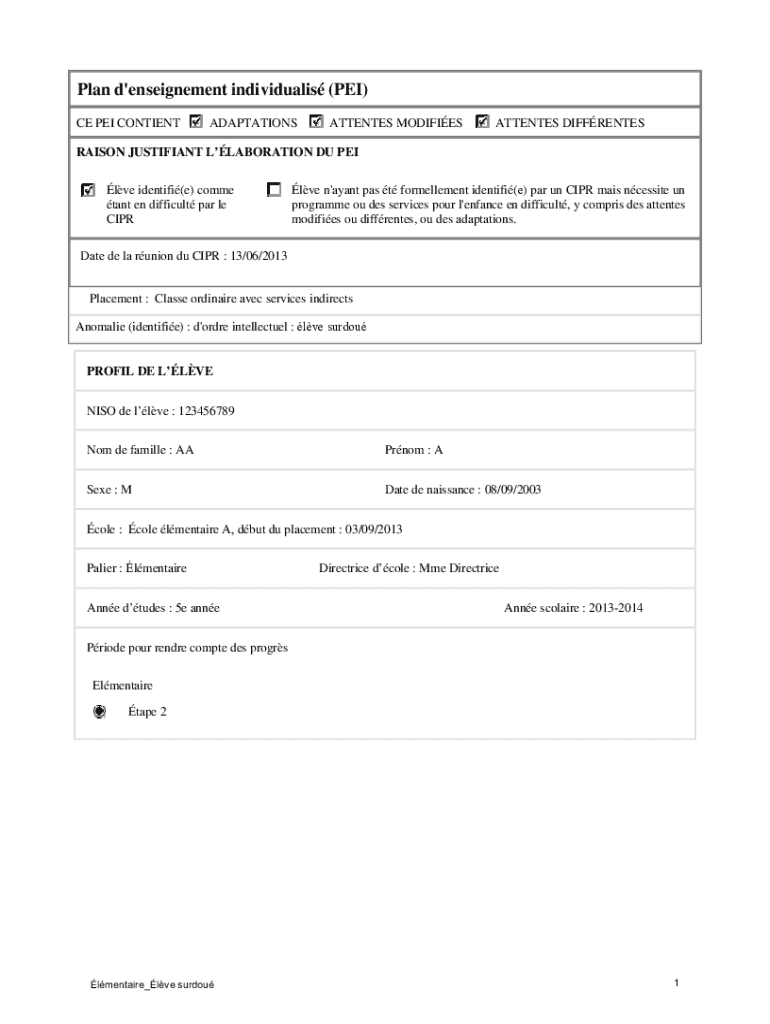 Plan d'enseignement individualisé (PEI)

CE PEI CONTIENT ☑ ADAPTATIONS ☑ ATTENTES MODIFIÉES ☑ ATTENTES DIFFÉRENTES

RAISON JUSTIFIANT L'ÉLABORATION DU PEI

☑ Élève identifié(e) comme étant en difficulté par le CIPR

☐ Élève n'ayant pas été formellement identifié(e) par un CIPR mais nécessite un programme ou des services pour l'enfance en difficulté, y compris des attentes modifiées ou différentes, ou des adaptations.

Date de la réunion du CIPR : 13/06/2013

Placement : Classe ordinaire avec services indirects

Anomalie (identifiée) : d'ordre intellectuel : élève surdoué

PROFIL DE L'ÉLÈVE

NISO de l'élève : 123456789

Nom de famille : AA

Prénom : A

Sexe : M

Date de naissance : 08/09/2003

École : École élémentaire A, début du placement : 03/09/2013

Palier : Élémentaire

Directrice d'école : Mme Directrice

Année d'études : 5e année

Année scolaire : 2013-2014

Période pour rendre compte des progrès

Elémentaire

Étape 2

Élémentaire_Élève surdoué

1